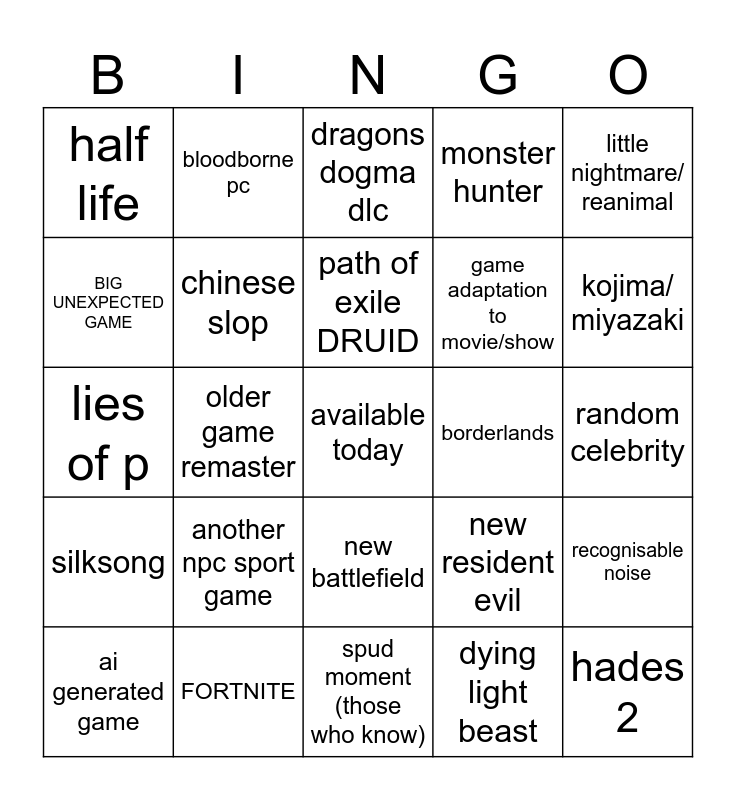 | B | I | N | G | O |
|---|---|---|---|---|
| half life | bloodborne pc | dragons dogma dlc | monster hunter | little nightmare/ reanimal |
| BIG UNEXPECTED GAME | chinese slop | path of exile DRUID | game adaptation to movie/show | kojima/ miyazaki |
| lies of p | older game remaster | available today | borderlands | random celebrity |
| silksong | another npc sport game | new battlefield | new resident evil | recognisable noise |
| ai generated game | FORTNITE | spud moment (those who know) | dying light beast | hades 2 |